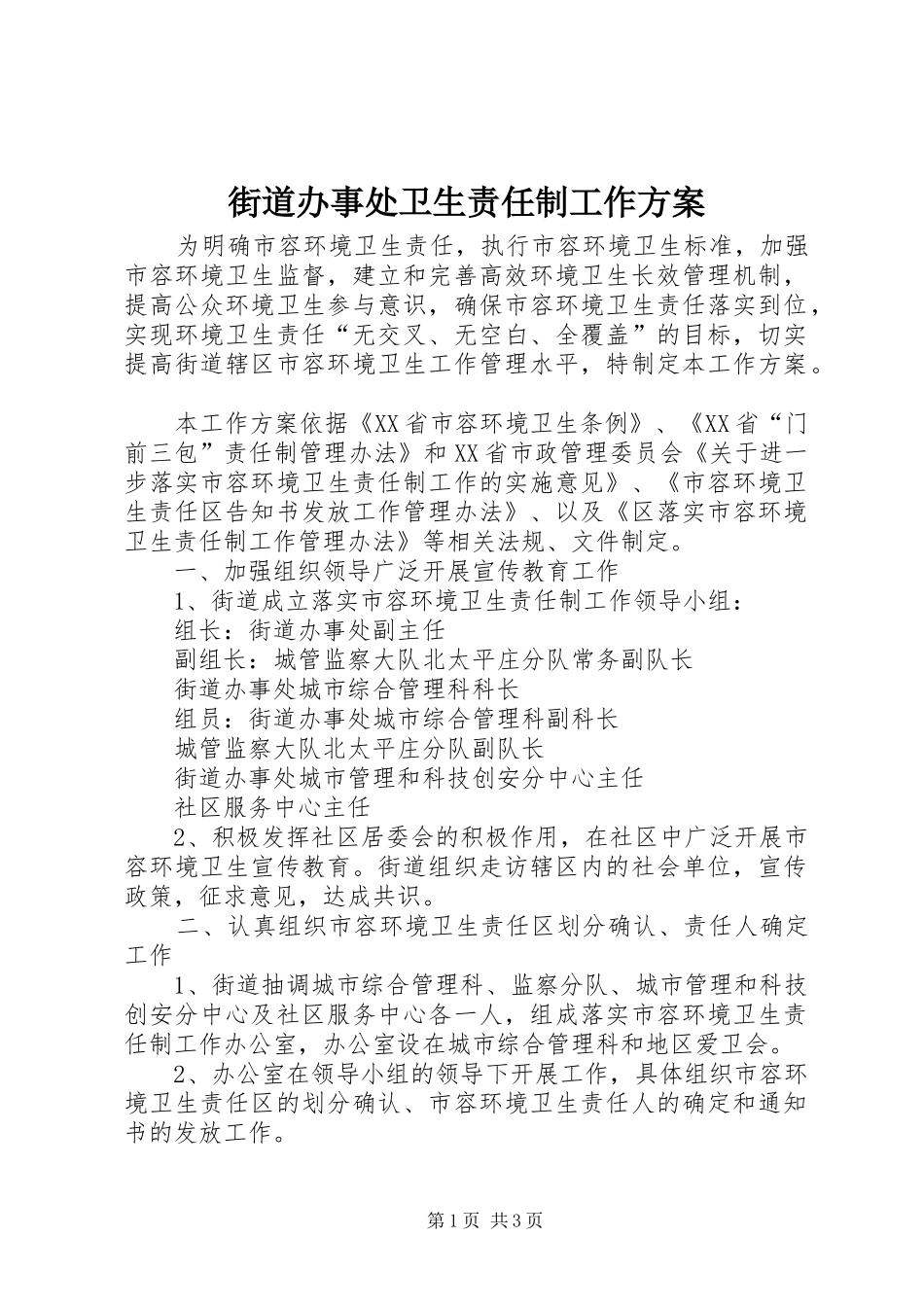 街道办事处卫生责任制工作方案

为明确市容环境卫生责任，执行市容环境卫生标准，加强市容环境卫生监督，建立和完善高效环境卫生长效管理机制，提高公众环境卫生参与意识，确保市容环境卫生责任落实到位，实现环境卫生责任“无交叉、无空白、全覆盖”的目标，切实提高街道辖区市容环境卫生工作管理水平，特制定本工作方案。

本工作方案依据《XX省市容环境卫生条例》、《XX省“门前三包”责任制管理办法》和XX省市政管理委员会《关于进一步落实市容环境卫生责任制工作的实施意见》、《市容环境卫生责任区告知书发放工作管理办法》、以及《区落实市容环境卫生责任制工作管理办法》等相关法规、文件制定。

一、加强组织领导广泛开展宣传教育工作

1、街道成立落实市容环境卫生责任制工作领导小组：

组长：街道办事处副主任

副组长：城管监察大队北太平庄分队常务副队长

街道办事处城市综合管理科科长

组员：街道办事处城市综合管理科副科长

城管监察大队北太平庄分队副队长

街道办事处城市管理和科技创安分中心主任

社区服务中心主任

2、积极发挥社区居委会的积极作用，在社区中广泛开展市容环境卫生宣传教育。街道组织走访辖区内的社会单位，宣传政策，征求意见，达成共识。

二、认真组织市容环境卫生责任区划分确认、责任人确定工作

1、街道抽调城市综合管理科、监察分队、城市管理和科技创安分中心及社区服务中心各一人，组成落实市容环境卫生责任制工作办公室，办公室设在城市综合管理科和地区爱卫会。

2、办公室在领导小组的领导下开展工作，具体组织市容环境卫生责任区的划分确认、市容环境卫生责任人的确定和通知书的发放工作。

第1页 共3页